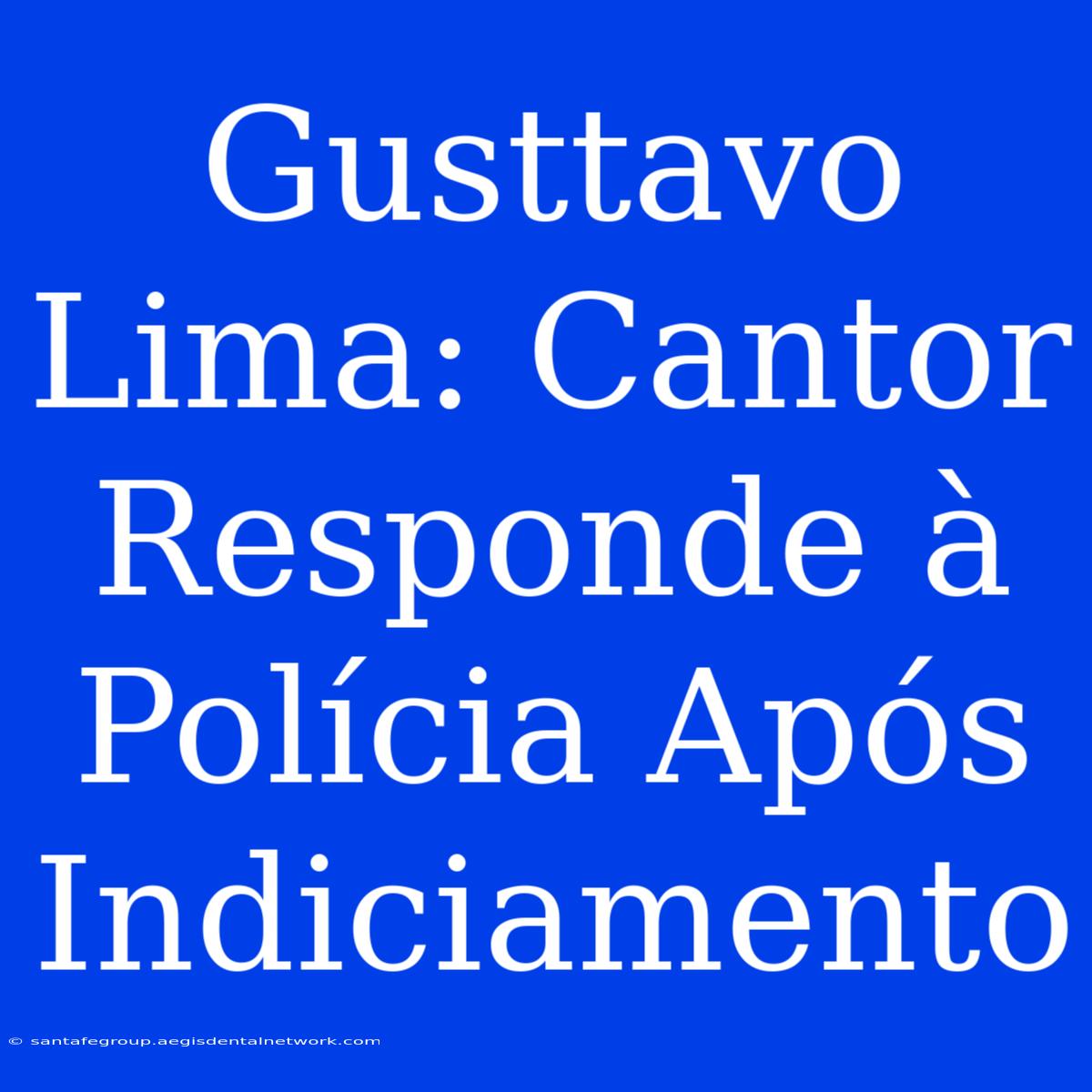 Gusttavo Lima: Cantor Responde à Polícia Após Indiciamento

© santafegroup.aegisdentalnetwork.com